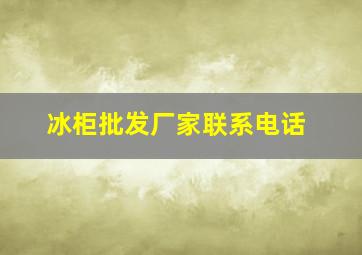 冰柜批发厂家联系电话